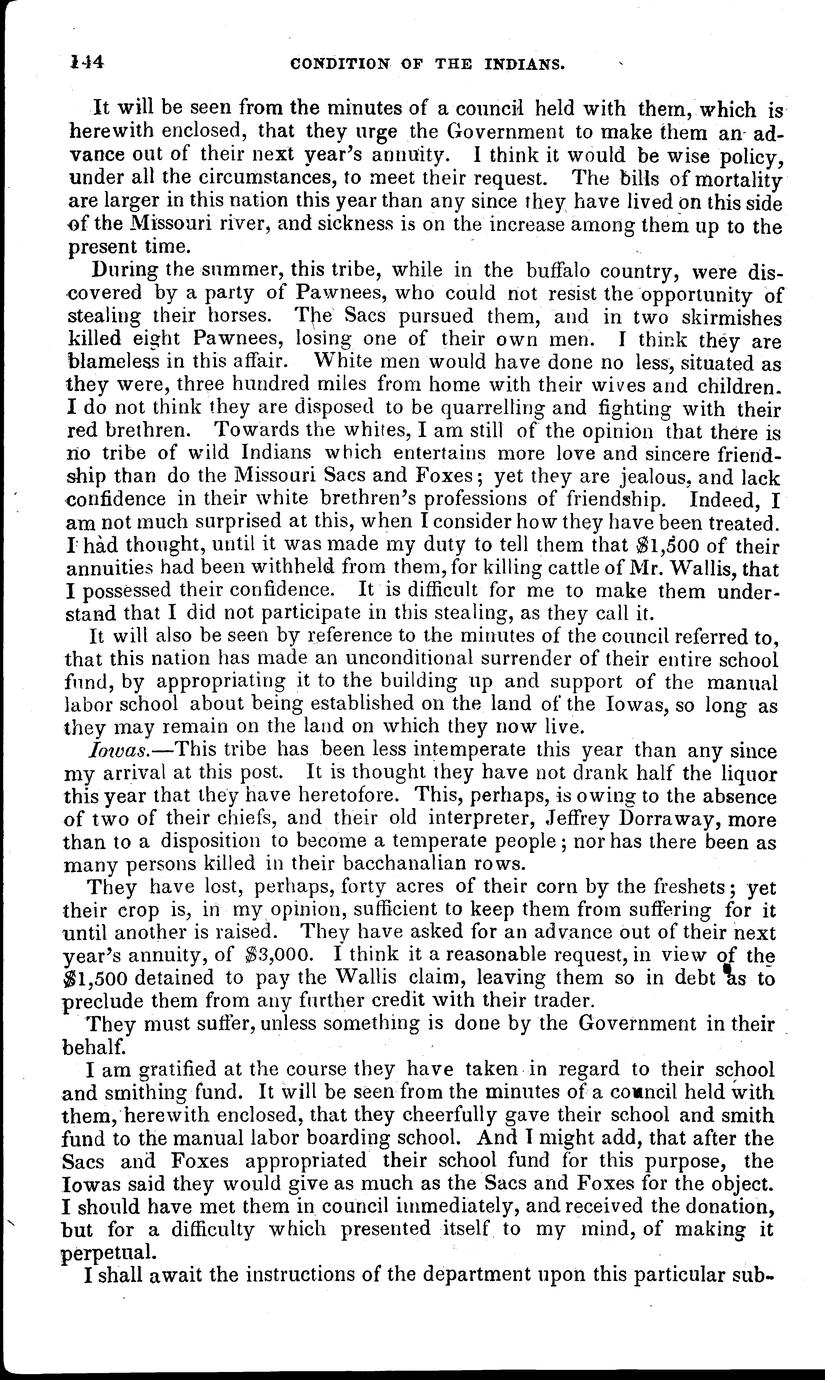 144 CONDITION OF THE INDIANS.

It will be seen from the minutes of a council held with them, which is herewith enclosed, that they urge the Government to make them an advance out of their next year's annuity. I think it would be wise policy, under all the circumstances, to meet their request. The bills of mortality are larger in this nation this year than any since they have lived on this side of the Missouri river, and sickness is on the increase among them up to the present time.

During the summer, this tribe, while in the buffalo country, were discovered by a party of Pawnees, who could not resist the opportunity of stealing their horses. The Sacs pursued them, and in two skirmishes killed eight Pawnees, losing one of their own men. I think they are blameless in this affair. White men would have done no less, situated as they were, three hundred miles from home with their wives and children. I do not think they are disposed to be quarrelling and fighting with their red brethren. Towards the whites, I am still of the opinion that there is no tribe of wild Indians which entertains more love and sincere friendship than do the Missouri Sacs and Foxes; yet they are jealous, and lack confidence in their white brethren's professions of friendship. Indeed, I am not much surprised at this, when I consider how they have been treated. I had thought, until it was made my duty to tell them that $1,500 of their annuities had been withheld from them, for killing cattle of Mr. Wallis, that I possessed their confidence. It is difficult for me to make them understand that I did not participate in this stealing, as they call it.

It will also be seen by reference to the minutes of the council referred to, that this nation has made an unconditional surrender of their entire school fund, by appropriating it to the building up and support of the manual labor school about being established on the land of the Iowas, so long as they may remain on the land on which they now live.

Iowas.—This tribe has been less intemperate this year than any since my arrival at this post. It is thought they have not drank half the liquor this year that they have heretofore. This, perhaps, is owing to the absence of two of their chiefs, and their old interpreter, Jeffrey Dorraway, more than to a disposition to become a temperate people; nor has there been as many persons killed in their bacchanalian rows.

They have lost, perhaps, forty acres of their corn by the freshets; yet their crop is, in my opinion, sufficient to keep them from suffering for it until another is raised. They have asked for an advance out of their next year's annuity, of $3,000. I think it a reasonable request, in view of the $1,500 detained to pay the Wallis claim, leaving them so in debt as to preclude them from any further credit with their trader.

They must suffer, unless something is done by the Government in their behalf.

I am gratified at the course they have taken in regard to their school and smithing fund. It will be seen from the minutes of a council held with them, herewith enclosed, that they cheerfully gave their school and smith fund to the manual labor boarding school. And I might add, that after the Sacs and Foxes appropriated their school fund for this purpose, the Iowas said they would give as much as the Sacs and Foxes for the object. I should have met them in council immediately, and received the donation, but for a difficulty which presented itself to my mind, of making it perpetual.

I shall await the instructions of the department upon this particular sub-